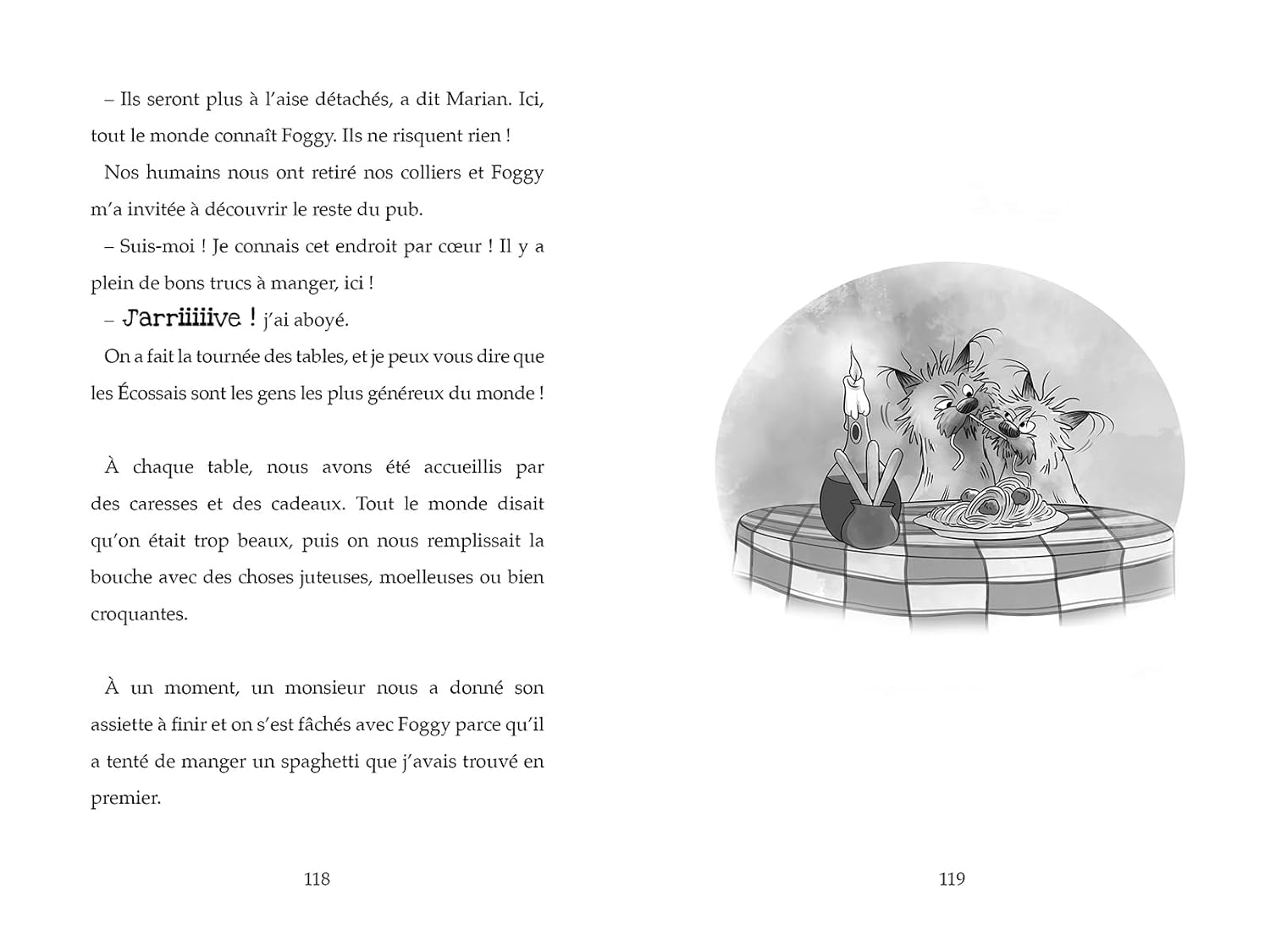 – Ils seront plus à l'aise détachés, a dit Marian. Ici, tout le monde connaît Foggy. Ils ne risquent rien !

Nos humains nous ont retiré nos colliers et Foggy m'a invitée à découvrir le reste du pub.

– Suis-moi ! Je connais cet endroit par cœur ! Il y a plein de bons trucs à manger, ici !

– J'arriiiiive ! j'ai aboyé.

On a fait la tournée des tables, et je peux vous dire que les Écossais sont les gens les plus généreux du monde !

À chaque table, nous avons été accueillis par des caresses et des cadeaux. Tout le monde disait qu'on était trop beaux, puis on nous remplissait la bouche avec des choses juteuses, moelleuses ou bien croquantes.

À un moment, un monsieur nous a donné son assiette à finir et on s'est fâchés avec Foggy parce qu'il a tenté de manger un spaghetti que j'avais trouvé en premier.

118

119